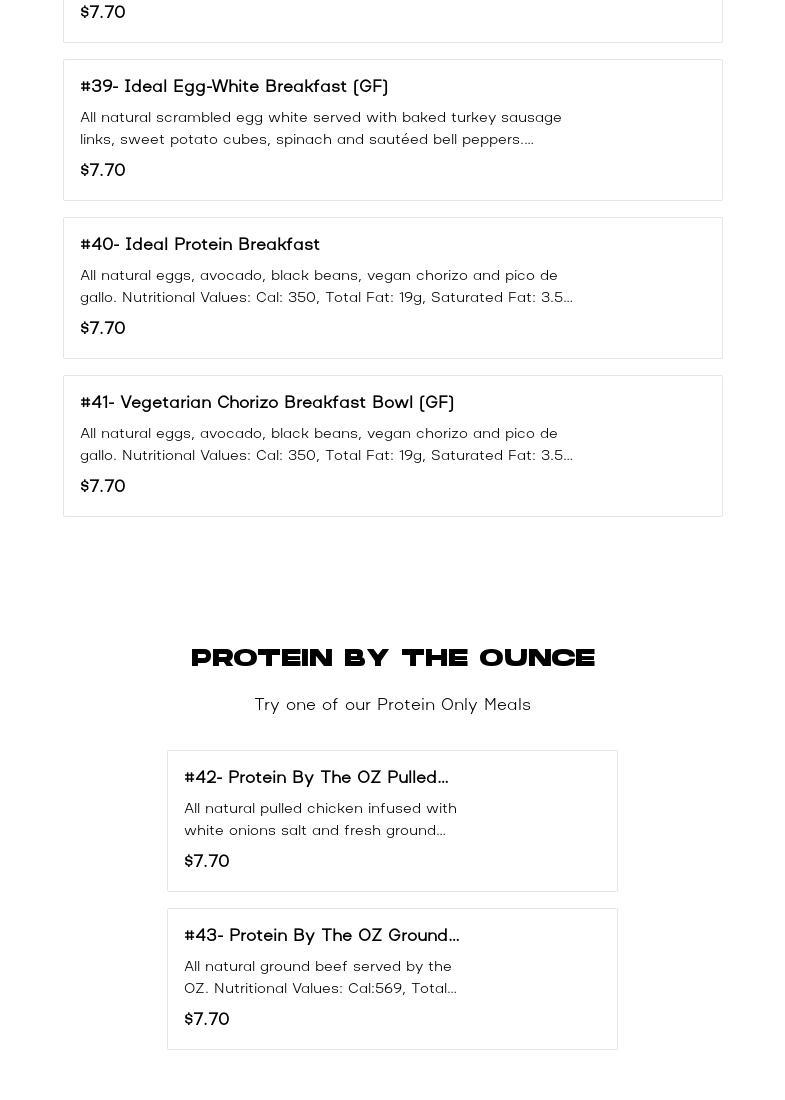 $7.70

#39- Ideal Egg-White Breakfast (GF)

All natural scrambled egg white served with baked turkey sausage links, sweet potato cubes, spinach and sautéed bell peppers....

$7.70

#40- Ideal Protein Breakfast

All natural eggs, avocado, black beans, vegan chorizo and pico de gallo. Nutritional Values: Cal: 350, Total Fat: 19g, Saturated Fat: 3.5...

$7.70

#41- Vegetarian Chorizo Breakfast Bowl (GF)

All natural eggs, avocado, black beans, vegan chorizo and pico de gallo. Nutritional Values: Cal: 350, Total Fat: 19g, Saturated Fat: 3.5...

$7.70

PROTEIN BY THE OUNCE

Try one of our Protein Only Meals

#42- Protein By The OZ Pulled...

All natural pulled chicken infused with white onions salt and fresh ground...

$7.70

#43- Protein By The OZ Ground...

All natural ground beef served by the OZ. Nutritional Values: Cal:569, Total...

$7.70